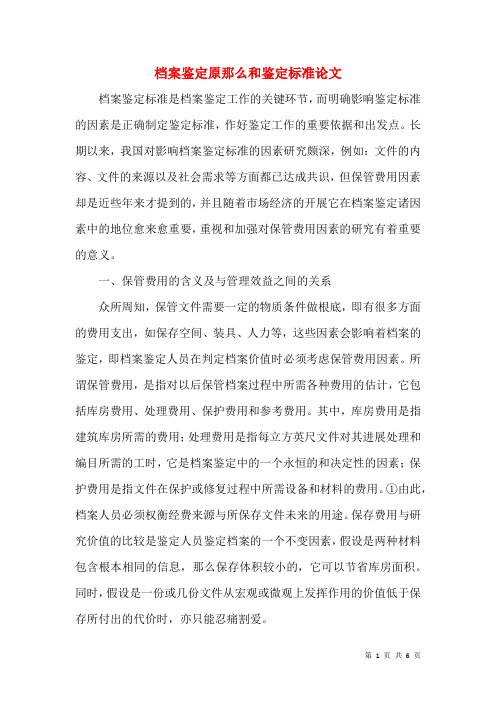 档案鉴定原那么和鉴定标准论文

档案鉴定标准是档案鉴定工作的关键环节，而明确影响鉴定标准的因素是正确制定鉴定标准，作好鉴定工作的重要依据和出发点。长期以来，我国对影响档案鉴定标准的因素研究颇深，例如：文件的内容、文件的来源以及社会需求等方面都已达成共识，但保管费用因素却是近些年来才提到的，并且随着市场经济的开展它在档案鉴定诸因素中的地位愈来愈重要，重视和加强对保管费用因素的研究有着重要的意义。

一、保管费用的含义及与管理效益之间的关系

众所周知，保管文件需要一定的物质条件做根底，即有很多方面的费用支出，如保存空间、装具、人力等，这些因素会影响着档案的鉴定，即档案鉴定人员在判定档案价值时必须考虑保管费用因素。所谓保管费用，是指对以后保管档案过程中所需各种费用的估计，它包括库房费用、处理费用、保护费用和参考费用。其中，库房费用是指建筑库房所需的费用；处理费用是指每立方英尺文件对其进展处理和编目所需的工时，它是档案鉴定中的一个永恒的和决定性的因素；保护费用是指文件在保护或修复过程中所需设备和材料的费用。①由此，档案人员必须权衡经费来源与所保存文件未来的用途。保存费用与研究价值的比较是鉴定人员鉴定档案的一个不变因素，假设是两种材料包含根本相同的信息，那么保存体积较小的，它可以节省库房面积。同时，假设是一份或几份文件从宏观或微观上发挥作用的价值低于保存所付出的代价时，亦只能忍痛割爱。

第 1 页 共 6 页